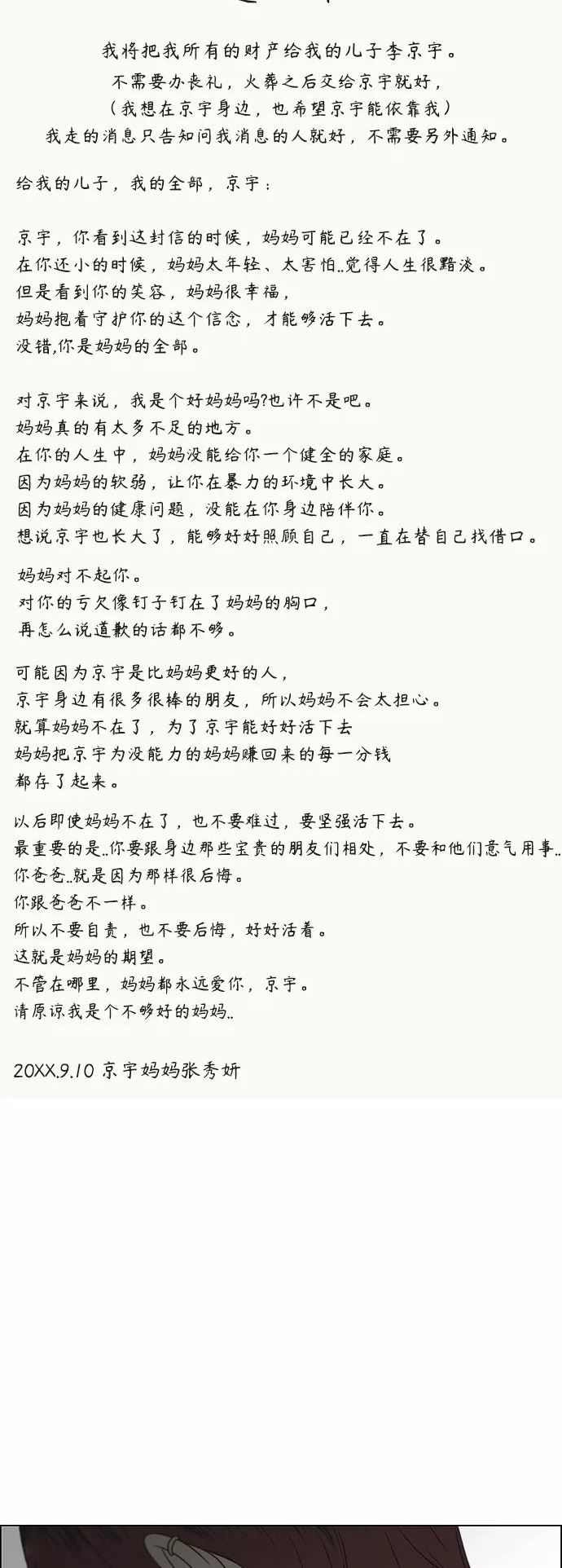 我将把我所有的财产给我的儿子李京宇。
不需要办丧礼，火葬之后交给京宇就好，
（我想在京宇身边，也希望京宇能依靠我）
我走的消息只告知问我消息的人就好，不需要另外通知。

给我的儿子，我的全部，京宇：

京宇，你看到这封信的时候，妈妈可能已经不在了。
在你还小的时候，妈妈太年轻、太害怕..觉得人生很黯淡。
但是看到你的笑容，妈妈很幸福，
妈妈抱着守护你的这个信念，才能够活下去。
没错,你是妈妈的全部。

对京宇来说，我是个好妈妈吗?也许不是吧。
妈妈真的有太多不足的地方。
在你的人生中，妈妈没能给你一个健全的家庭。
因为妈妈的软弱，让你在暴力的环境中长大。
因为妈妈的健康问题，没能在你身边陪伴你。
想说京宇也长大了，能够好好照顾自己，一直在替自己找借口。

妈妈对不起你。
对你的亏欠像钉子钉在了妈妈的胸口，
再怎么说道歉的话都不够。

可能因为京宇是比妈妈更好的人，
京宇身边有很多很棒的朋友，所以妈妈不会太担心。
就算妈妈不在了，为了京宇能好好活下去
妈妈把京宇为没能力的妈妈赚回来的每一分钱
都存了起来。

以后即使妈妈不在了，也不要难过，要坚强活下去。
最重要的是..你要跟身边那些宝贵的朋友们相处，不要和他们意气用事..
你爸爸..就是因为那样很后悔。
你跟爸爸不一样。
所以不要自责，也不要后悔，好好活着。
这就是妈妈的期望。
不管在哪里，妈妈都永远爱你，京宇。
请原谅我是个不够好的妈妈..

20XX.9.10 京宇妈妈张秀妍